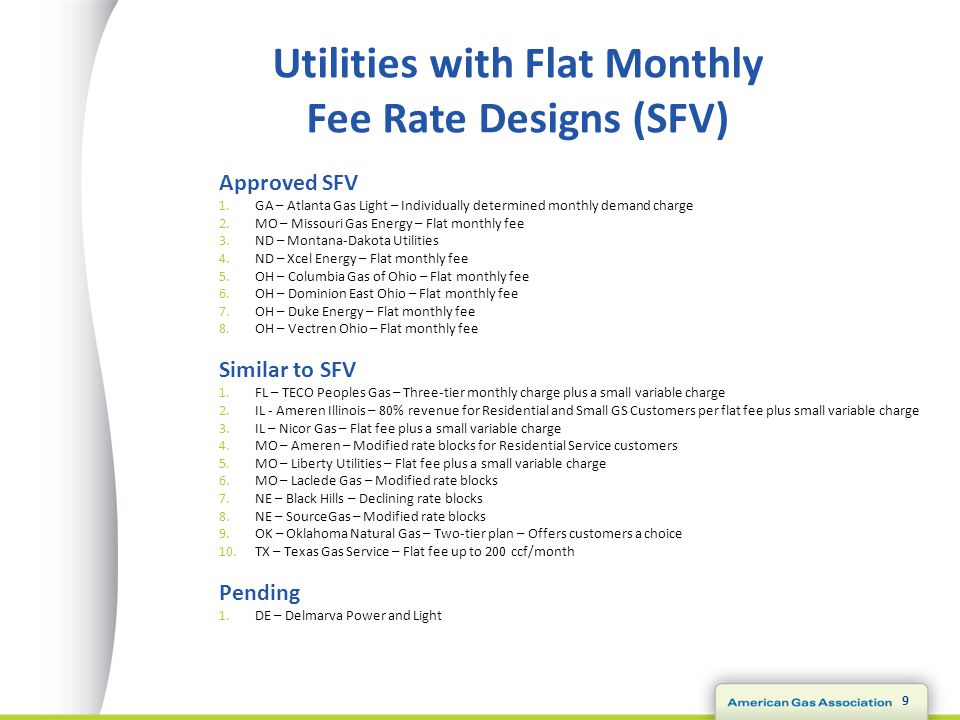 Utilities with Flat Monthly Fee Rate Designs (SFV)

Approved SFV
1. GA – Atlanta Gas Light – Individually determined monthly demand charge
2. MO – Missouri Gas Energy – Flat monthly fee
3. ND – Montana-Dakota Utilities
4. ND – Xcel Energy – Flat monthly fee
5. OH – Columbia Gas of Ohio – Flat monthly fee
6. OH – Dominion East Ohio – Flat monthly fee
7. OH – Duke Energy – Flat monthly fee
8. OH – Vectren Ohio – Flat monthly fee

Similar to SFV
1. FL – TECO Peoples Gas – Three-tier monthly charge plus a small variable charge
2. IL - Ameren Illinois – 80% revenue for Residential and Small GS Customers per flat fee plus small variable charge
3. IL – Nicor Gas – Flat fee plus a small variable charge
4. MO – Ameren – Modified rate blocks for Residential Service customers
5. MO – Liberty Utilities – Flat fee plus a small variable charge
6. MO – Laclede Gas – Modified rate blocks
7. NE – Black Hills – Declining rate blocks
8. NE – SourceGas – Modified rate blocks
9. OK – Oklahoma Natural Gas – Two-tier plan – Offers customers a choice
10. TX – Texas Gas Service – Flat fee up to 200 ccf/month

Pending
1. DE – Delmarva Power and Light

American Gas Association 9